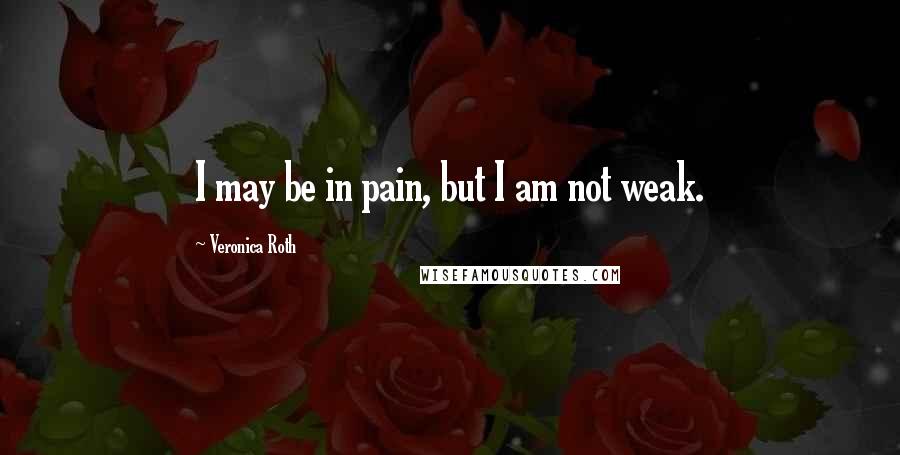 I may be in pain, but I am not weak.

~ Veronica Roth

WISEFAMOUSQUOTES.COM